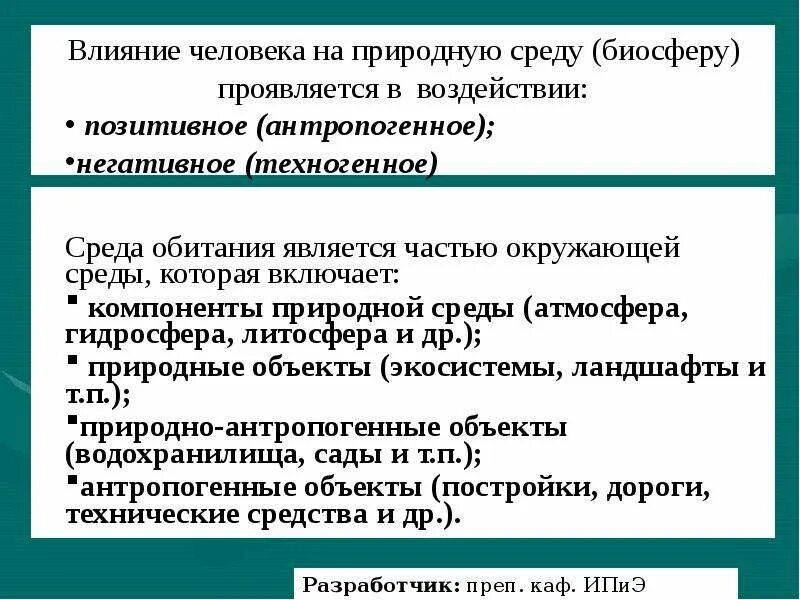 Влияние человека на природную среду (биосферу) проявляется в воздействии:
• позитивное (антропогенное);
•негативное (техногенное)

Среда обитания является частью окружающей среды, которая включает:
▪ компоненты природной среды (атмосфера, гидросфера, литосфера и др.);
▪ природные объекты (экосистемы, ландшафты и т.п.);
▪природно-антропогенные объекты (водохранилища, сады и т.п.);
▪антропогенные объекты (постройки, дороги, технические средства и др.).

Разработчик: преп. каф. ИПиЭ